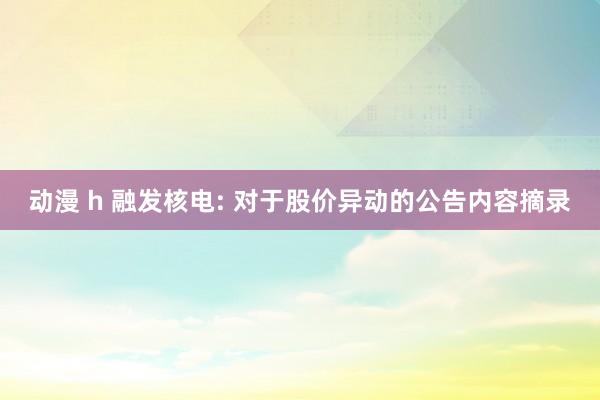 动漫 h 融发核电: 对于股价异动的公告内容摘录